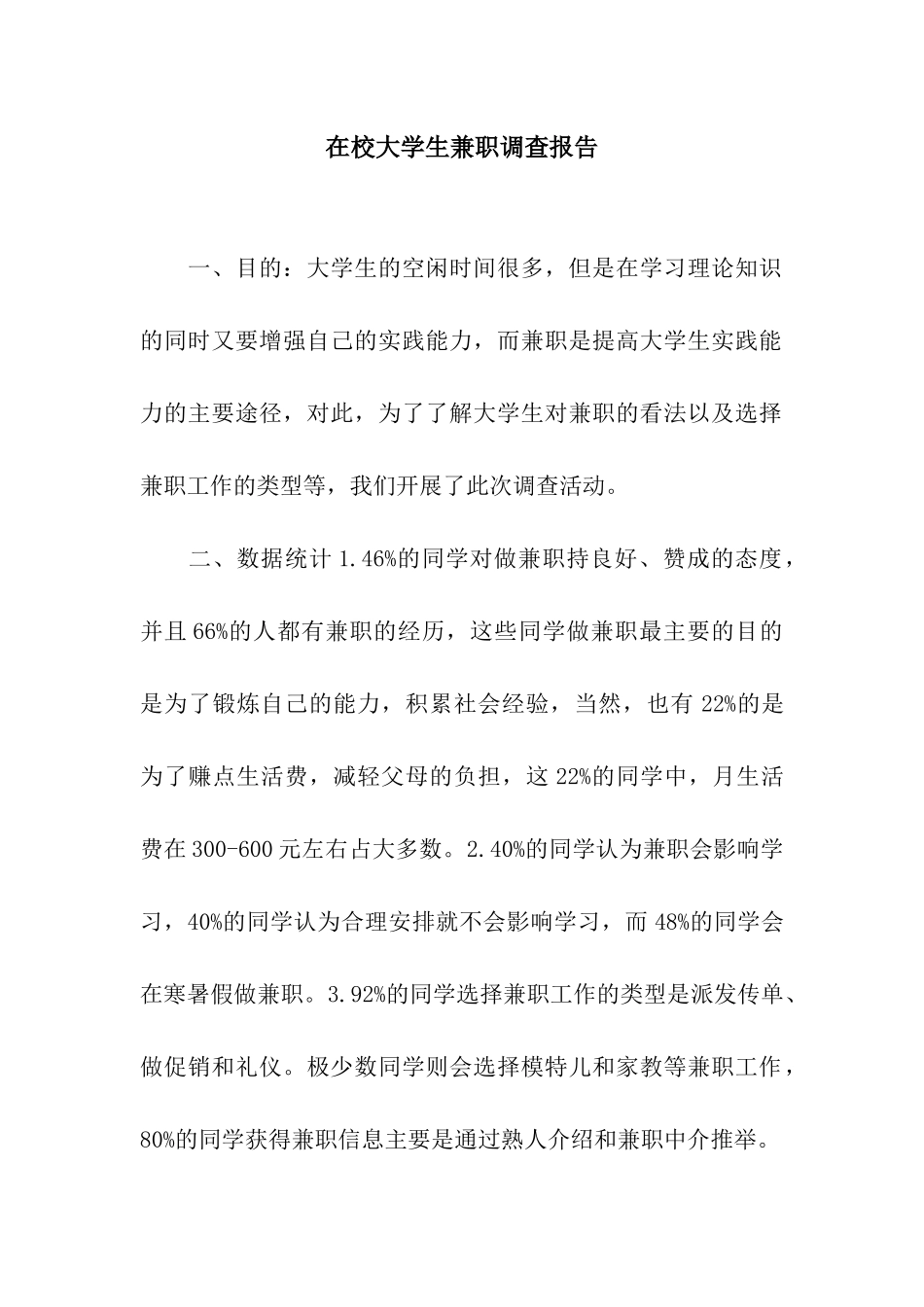 在校大学生兼职调查报告

一、目的：大学生的空闲时间很多，但是在学习理论知识的同时又要增强自己的实践能力，而兼职是提高大学生实践能力的主要途径，对此，为了了解大学生对兼职的看法以及选择兼职工作的类型等，我们开展了此次调查活动。

二、数据统计 1.46%的同学对做兼职持良好、赞成的态度，并且 66%的人都有兼职的经历，这些同学做兼职最主要的目的是为了锻炼自己的能力，积累社会经验，当然，也有 22%的是为了赚点生活费，减轻父母的负担，这 22%的同学中，月生活费在 300-600 元左右占大多数。2.40%的同学认为兼职会影响学习，40%的同学认为合理安排就不会影响学习，而 48%的同学会在寒暑假做兼职。3.92%的同学选择兼职工作的类型是派发传单、做促销和礼仪。极少数同学则会选择模特儿和家教等兼职工作，80%的同学获得兼职信息主要是通过熟人介绍和兼职中介推举。